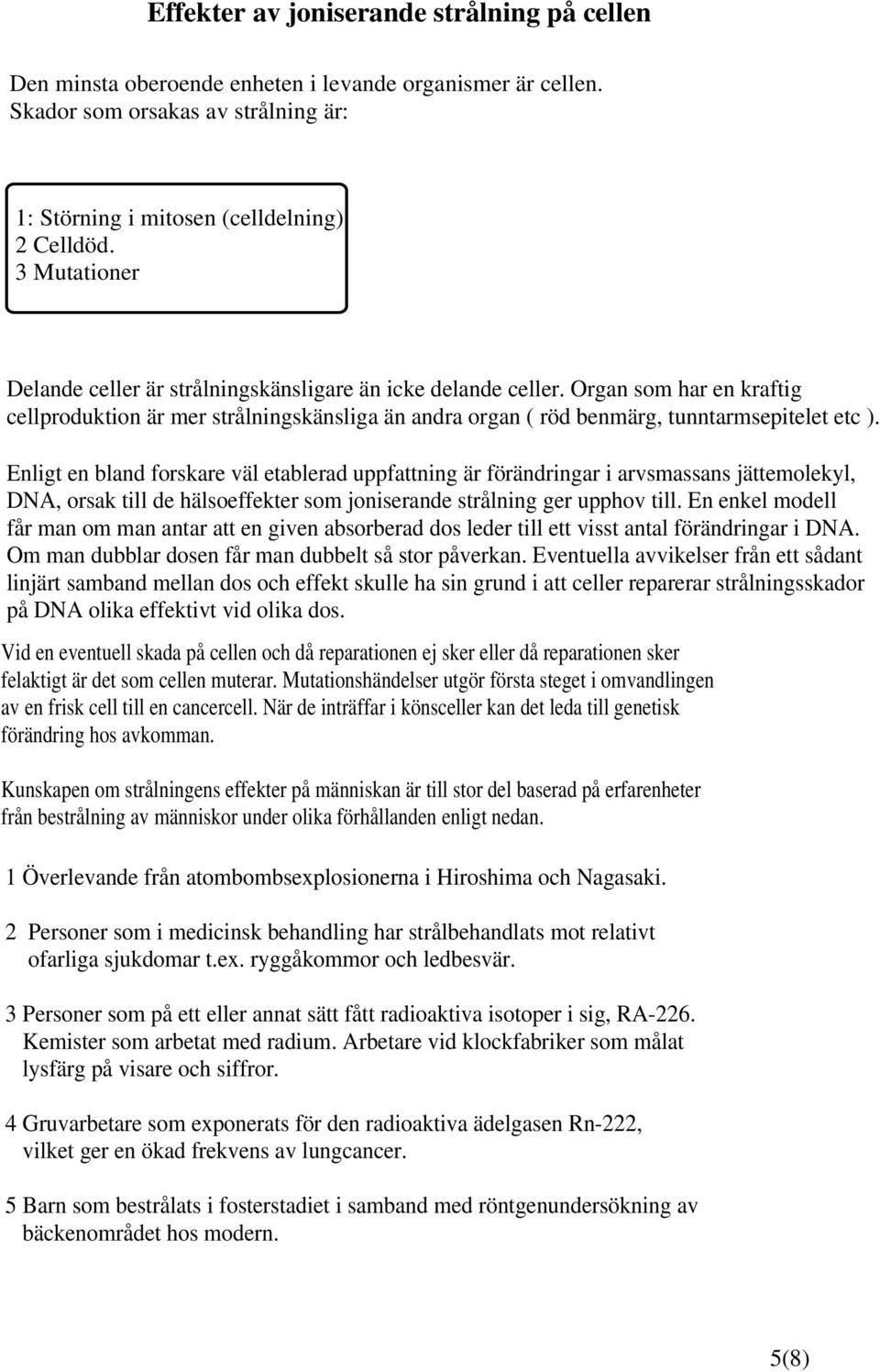 Effekter av joniserande strålning på cellen

Den minsta oberoende enheten i levande organismer är cellen. Skador som orsakas av strålning är:

1: Störning i mitosen (celldelning)
2 Celldöd.
3 Mutationer

Delande celler är strålningskänsligare än icke delande celler. Organ som har en kraftig cellproduktion är mer strålningskänsliga än andra organ ( röd benmärg, tunntarmsepitelet etc ).

Enligt en bland forskare väl etablerad uppfattning är förändringar i arvsmassans jättemolekyl, DNA, orsak till de hälsoeffekter som joniserande strålning ger upphov till. En enkel modell får man om man antar att en given absorberad dos leder till ett visst antal förändringar i DNA. Om man dubblar dosen får man dubbelt så stor påverkan. Eventuella avvikelser från ett sådant linjärt samband mellan dos och effekt skulle ha sin grund i att celler reparerar strålningsskador på DNA olika effektivt vid olika dos.

Vid en eventuell skada på cellen och då reparationen ej sker eller då reparationen sker felaktigt är det som cellen muterar. Mutationshändelser utgör första steget i omvandlingen av en frisk cell till en cancercell. När de inträffar i könsceller kan det leda till genetisk förändring hos avkomman.

Kunskapen om strålningens effekter på människan är till stor del baserad på erfarenheter från bestrålning av människor under olika förhållanden enligt nedan.

1 Överlevande från atombombsexplosionerna i Hiroshima och Nagasaki.

2 Personer som i medicinsk behandling har strålbehandlats mot relativt ofarliga sjukdomar t.ex. ryggåkommor och ledbesvär.

3 Personer som på ett eller annat sätt fått radioaktiva isotoper i sig, RA-226. Kemister som arbetat med radium. Arbetare vid klockfabriker som målat lysfärg på visare och siffror.

4 Gruvarbetare som exponerats för den radioaktiva ädelgasen Rn-222, vilket ger en ökad frekvens av lungcancer.

5 Barn som bestrålats i fosterstadiet i samband med röntgenundersökning av bäckenområdet hos modern.

5(8)